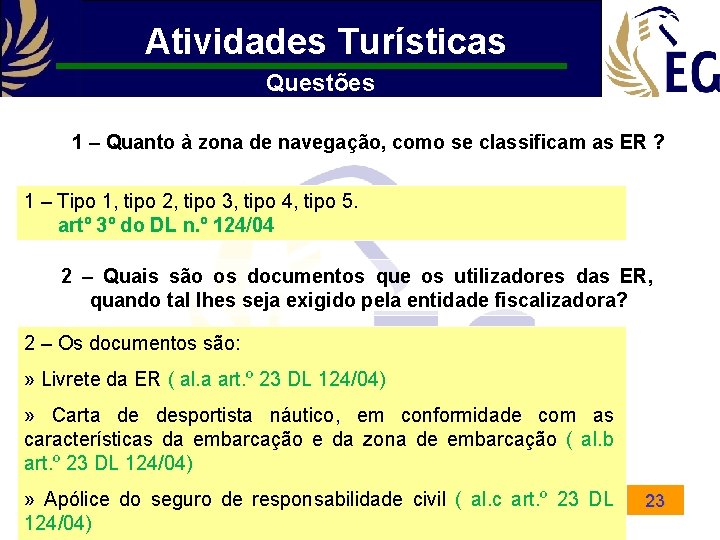 Atividades Turísticas

Questões

EG

1 – Quanto à zona de navegação, como se classificam as ER ?

1 – Tipo 1, tipo 2, tipo 3, tipo 4, tipo 5.
artº 3º do DL n.º 124/04

2 – Quais são os documentos que os utilizadores das ER, quando tal lhes seja exigido pela entidade fiscalizadora?

2 – Os documentos são:

» Livrete da ER ( al.a art.º 23 DL 124/04)

» Carta de desportista náutico, em conformidade com as características da embarcação e da zona de embarcação ( al.b art.º 23 DL 124/04)

» Apólice do seguro de responsabilidade civil ( al.c art.º 23 DL 124/04)

23